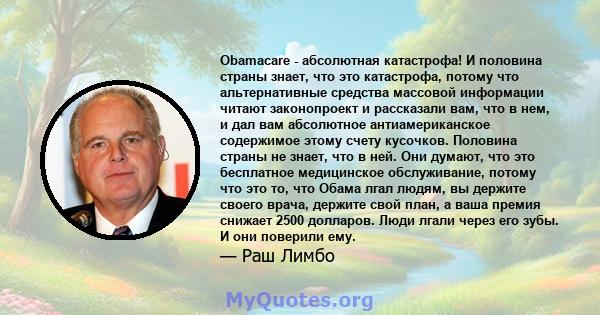 Obamacare - абсолютная катастрофа! И половина страны знает, что это катастрофа, потому что альтернативные средства массовой информации читают законопроект и рассказали вам, что в нем, и дал вам абсолютное антиамериканское содержимое этому счету кусочков. Половина страны не знает, что в ней. Они думают, что это бесплатное медицинское обслуживание, потому что это то, что Обама лгал людям, вы держите своего врача, держите свой план, а ваша премия снижает 2500 долларов. Люди лгали через его зубы. И они поверили ему.

— Раш Лимбо

MyQuotes.org